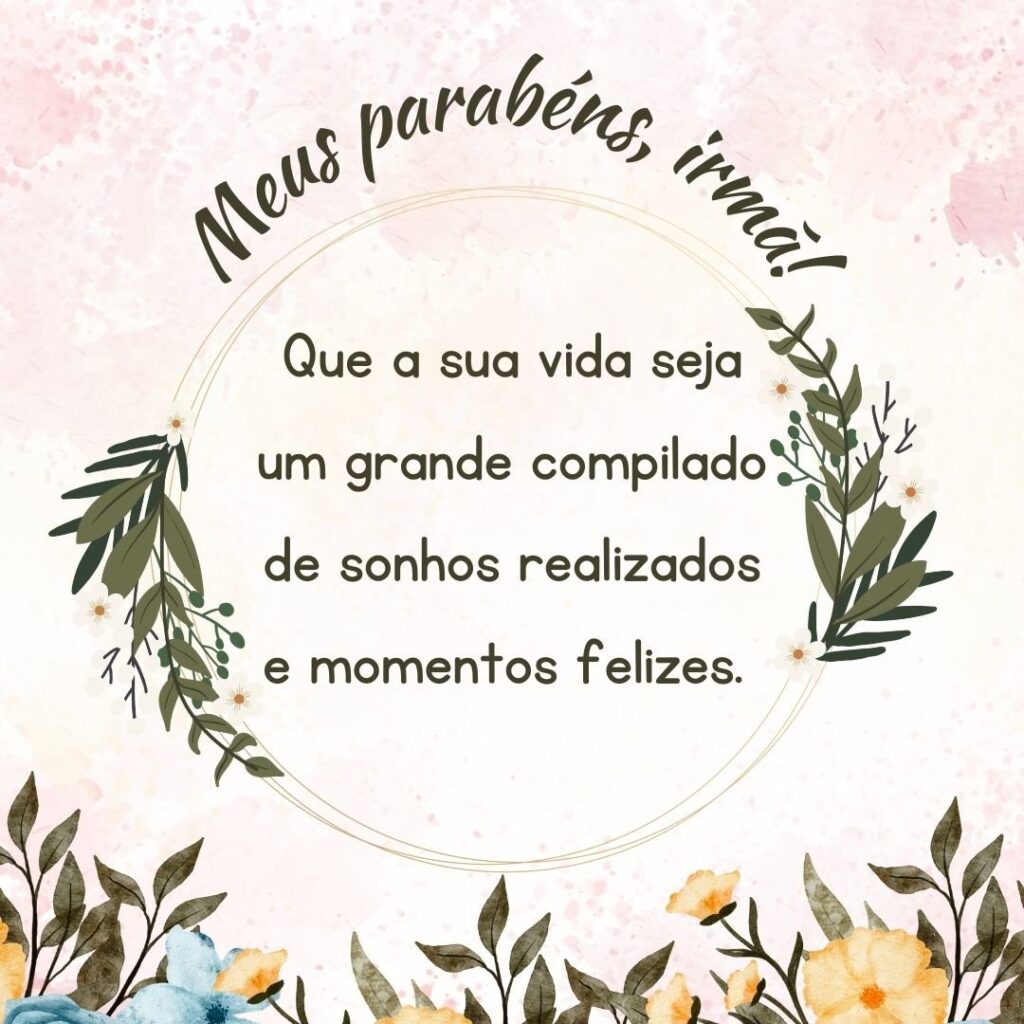 Meus parabéns, irmã!

Que a sua vida seja um grande compilado de sonhos realizados e momentos felizes.